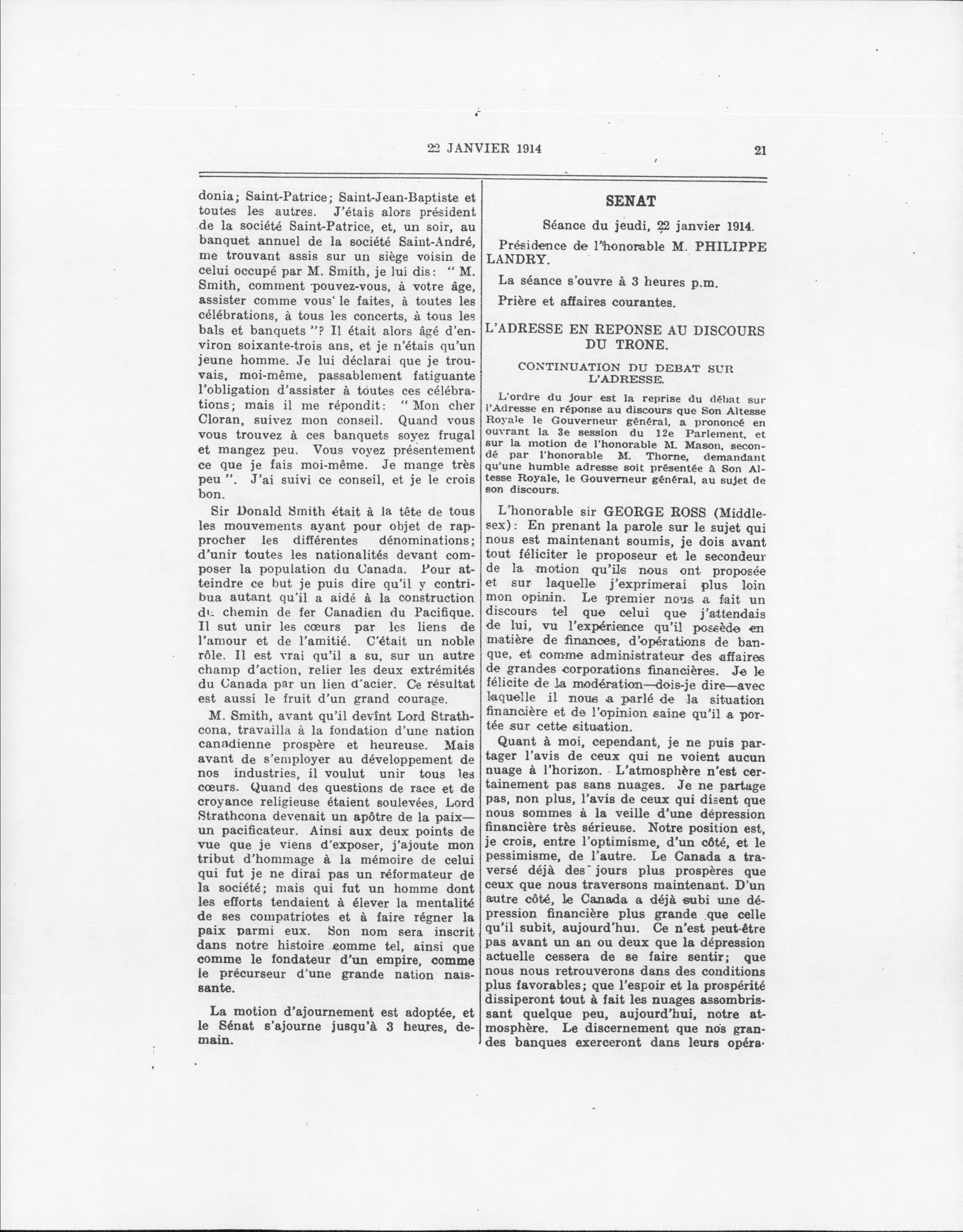 22 JANVIER 1914 21

donia; Saint-Patrice; Saint-Jean-Baptiste et toutes les autres. J'étais alors président de la société Saint-Patrice, et, un soir, au banquet annuel de la société Saint-André, me trouvant assis sur un siège voisin de celui occupé par M. Smith, je lui dis: " M. Smith, comment pouvez-vous, à votre âge, assister comme vous le faites, à toutes les célébrations, à tous les concerts, à tous les bals et banquets "? Il était alors âgé d'environ soixante-trois ans, et je n'étais qu'un jeune homme. Je lui déclarai que je trouvais, moi-même, passablement fatiguante l'obligation d'assister à toutes ces célébrations; mais il me répondit: " Mon cher Cloran, suivez mon conseil. Quand vous vous trouvez à ces banquets soyez frugal et mangez peu. Vous voyez présentement ce que je fais moi-même. Je mange très peu ". J'ai suivi ce conseil, et je le crois bon.

Sir Donald Smith était à la tête de tous les mouvements ayant pour objet de rapprocher les différentes dénominations; d'unir toutes les nationalités devant composer la population du Canada. Pour atteindre ce but je puis dire qu'il y contribua autant qu'il a aidé à la construction du chemin de fer Canadien du Pacifique. Il sut unir les cœurs par les liens de l'amour et de l'amitié. C'était un noble rôle. Il est vrai qu'il a su, sur un autre champ d'action, relier les deux extrémités du Canada par un lien d'acier. Ce résultat est aussi le fruit d'un grand courage.

M. Smith, avant qu'il devînt Lord Strathcona, travailla à la fondation d'une nation canadienne prospère et heureuse. Mais avant de s'employer au développement de nos industries, il voulut unir tous les cœurs. Quand des questions de race et de croyance religieuse étaient soulevées, Lord Strathcona devenait un apôtre de la paix—un pacificateur. Ainsi aux deux points de vue que je viens d'exposer, j'ajoute mon tribut d'hommage à la mémoire de celui qui fut je ne dirai pas un réformateur de la société; mais qui fut un homme dont les efforts tendaient à élever la mentalité de ses compatriotes et à faire régner la paix parmi eux. Son nom sera inscrit dans notre histoire comme tel, ainsi que comme le fondateur d'un empire, comme le précurseur d'une grande nation naissante.

La motion d'ajournement est adoptée, et le Sénat s'ajourne jusqu'à 3 heures, demain.

SENAT

Séance du jeudi, 22 janvier 1914.

Présidence de l'honorable M. PHILIPPE LANDRY.

La séance s'ouvre à 3 heures p.m.

Prière et affaires courantes.

L'ADRESSE EN REPONSE AU DISCOURS DU TRONE.

CONTINUATION DU DEBAT SUR L'ADRESSE.

L'ordre du jour est la reprise du débat sur l'Adresse en réponse au discours que Son Altesse Royale le Gouverneur général, a prononcé en ouvrant la 3e session du 12e Parlement, et sur la motion de l'honorable M. Mason, secondé par l'honorable M. Thorne, demandant qu'une humble adresse soit présentée à Son Altesse Royale, le Gouverneur général, au sujet de son discours.

L'honorable sir GEORGE ROSS (Middlesex): En prenant la parole sur le sujet qui nous est maintenant soumis, je dois avant tout féliciter le proposeur et le secondeur de la motion qu'ils nous ont proposée et sur laquelle j'exprimerai plus loin mon opinin. Le premier nous a fait un discours tel que celui que j'attendais de lui, vu l'expérience qu'il possède en matière de finances, d'opérations de banque, et comme administrateur des affaires de grandes corporations financières. Je le félicite de la modération—dois-je dire—avec laquelle il nous a parlé de la situation financière et de l'opinion saine qu'il a portée sur cette situation.

Quant à moi, cependant, je ne puis partager l'avis de ceux qui ne voient aucun nuage à l'horizon. L'atmosphère n'est certainement pas sans nuages. Je ne partage pas, non plus, l'avis de ceux qui disent que nous sommes à la veille d'une dépression financière très sérieuse. Notre position est, je crois, entre l'optimisme, d'un côté, et le pessimisme, de l'autre. Le Canada a traversé déjà des jours plus prospères que ceux que nous traversons maintenant. D'un autre côté, le Canada a déjà subi une dépression financière plus grande que celle qu'il subit, aujourd'hui. Ce n'est peut-être pas avant un an ou deux que la dépression actuelle cessera de se faire sentir; que nous nous retrouverons dans des conditions plus favorables; que l'espoir et la prospérité dissiperont tout à fait les nuages assombrissant quelque peu, aujourd'hui, notre atmosphère. Le discernement que nos grandes banques exerceront dans leurs opéra-